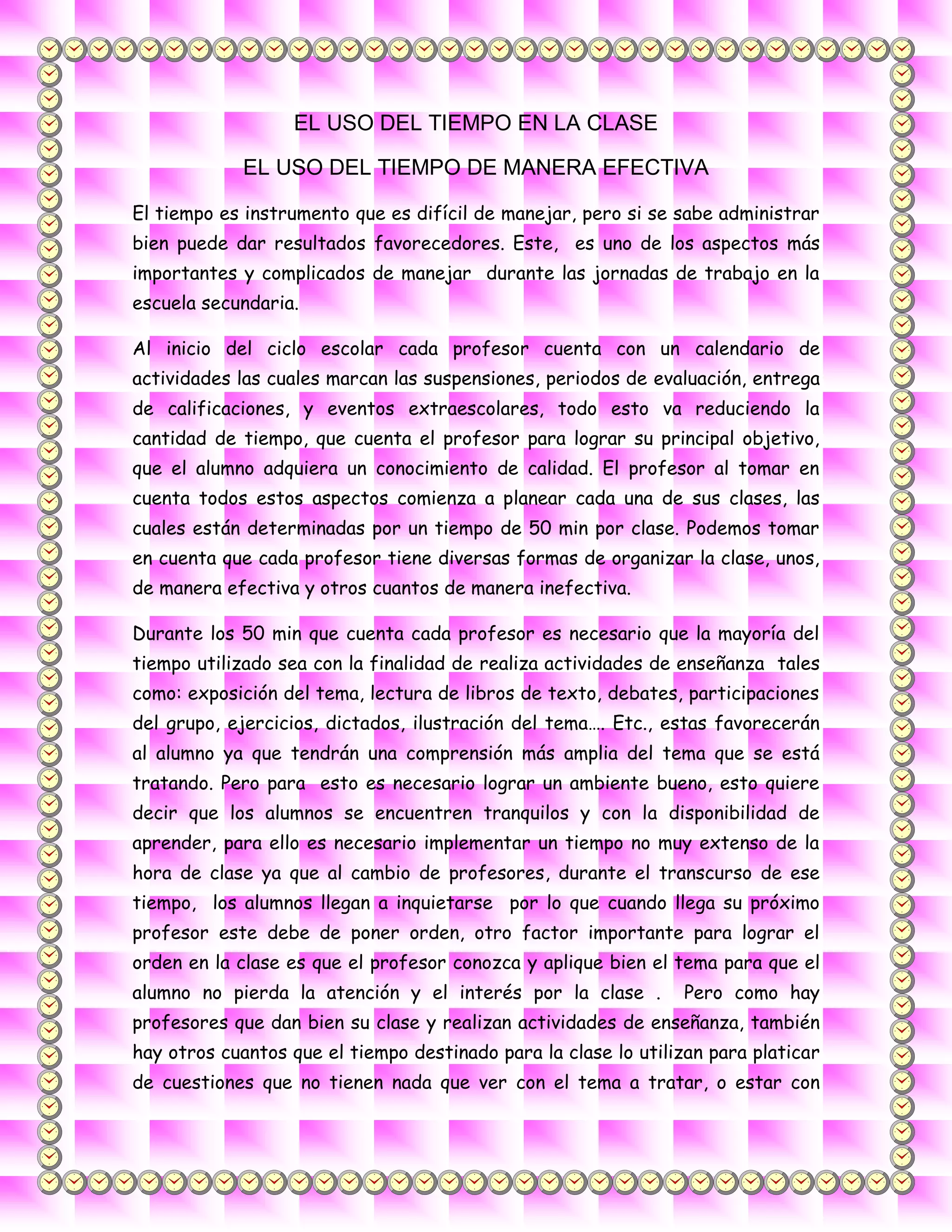 EL USO DEL TIEMPO EN LA CLASE

EL USO DEL TIEMPO DE MANERA EFECTIVA

El tiempo es instrumento que es difícil de manejar, pero si se sabe administrar bien puede dar resultados favorecedores. Este, es uno de los aspectos más importantes y complicados de manejar durante las jornadas de trabajo en la escuela secundaria.

Al inicio del ciclo escolar cada profesor cuenta con un calendario de actividades las cuales marcan las suspensiones, periodos de evaluación, entrega de calificaciones, y eventos extraescolares, todo esto va reduciendo la cantidad de tiempo, que cuenta el profesor para lograr su principal objetivo, que el alumno adquiera un conocimiento de calidad. El profesor al tomar en cuenta todos estos aspectos comienza a planear cada una de sus clases, las cuales están determinadas por un tiempo de 50 min por clase. Podemos tomar en cuenta que cada profesor tiene diversas formas de organizar la clase, unos, de manera efectiva y otros cuantos de manera inefectiva.

Durante los 50 min que cuenta cada profesor es necesario que la mayoría del tiempo utilizado sea con la finalidad de realiza actividades de enseñanza tales como: exposición del tema, lectura de libros de texto, debates, participaciones del grupo, ejercicios, dictados, ilustración del tema…. Etc., estas favorecerán al alumno ya que tendrán una comprensión más amplia del tema que se está tratando. Pero para esto es necesario lograr un ambiente bueno, esto quiere decir que los alumnos se encuentren tranquilos y con la disponibilidad de aprender, para ello es necesario implementar un tiempo no muy extenso de la hora de clase ya que al cambio de profesores, durante el transcurso de ese tiempo, los alumnos llegan a inquietarse por lo que cuando llega su próximo profesor este debe de poner orden, otro factor importante para lograr el orden en la clase es que el profesor conozca y aplique bien el tema para que el alumno no pierda la atención y el interés por la clase . Pero como hay profesores que dan bien su clase y realizan actividades de enseñanza, también hay otros cuantos que el tiempo destinado para la clase lo utilizan para platicar de cuestiones que no tienen nada que ver con el tema a tratar, o estar con